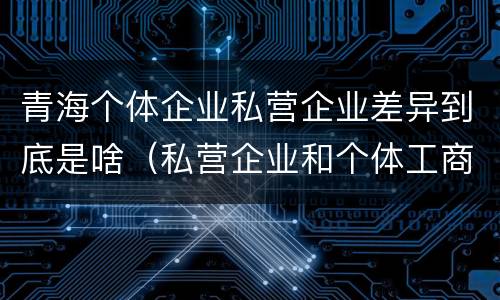 青海个体企业私营企业差异到底是啥（私营企业和个体工商